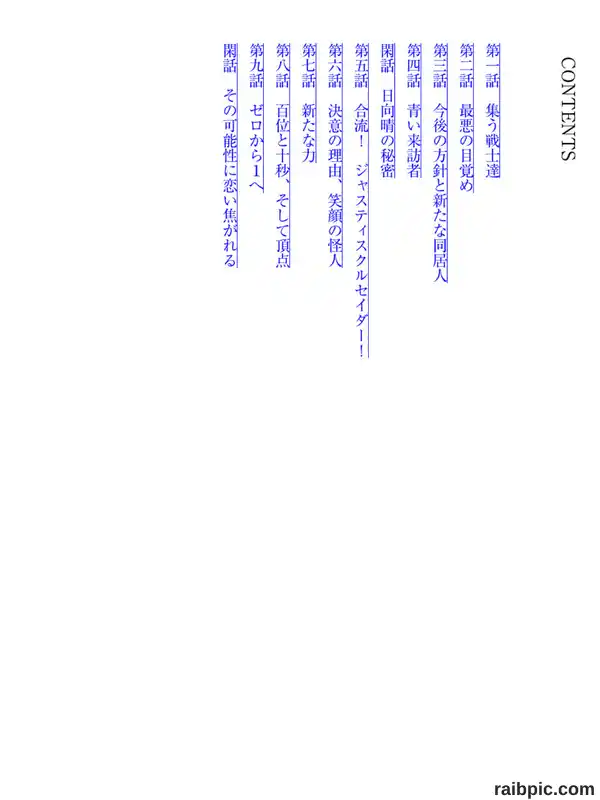 CONTENTS

第一話　集う戦士達

第二話　最悪の目覚め

第三話　今後の方針と新たな同居人

第四話　青い来訪者

閑話　日向晴の秘密

第五話　合流！　ジャスティスクルセイダー！

第六話　決意の理由、笑顔の怪人

第七話　新たな力

第八話　百位と十秒、そして頂点

第九話　ゼロから1へ

閑話　その可能性に恋い焦がれる

raibpic.com